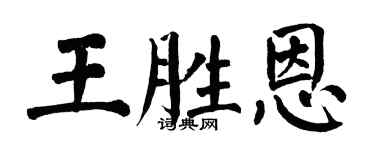 王胜恩
词典网